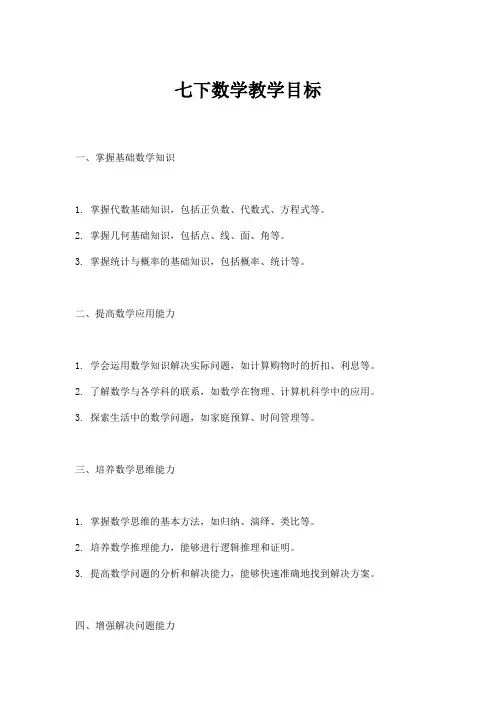 七下数学教学目标

一、掌握基础数学知识

1. 掌握代数基础知识，包括正负数、代数式、方程式等。

2. 掌握几何基础知识，包括点、线、面、角等。

3. 掌握统计与概率的基础知识，包括概率、统计等。

二、提高数学应用能力

1. 学会运用数学知识解决实际问题，如计算购物时的折扣、利息等。

2. 了解数学与各学科的联系，如数学在物理、计算机科学中的应用。

3. 探索生活中的数学问题，如家庭预算、时间管理等。

三、培养数学思维能力

1. 掌握数学思维的基本方法，如归纳、演绎、类比等。

2. 培养数学推理能力，能够进行逻辑推理和证明。

3. 提高数学问题的分析和解决能力，能够快速准确地找到解决方案。

四、增强解决问题能力